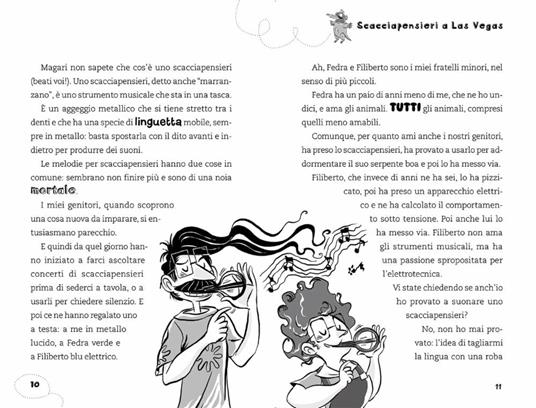 Scacciapensieri a Las Vegas

Magari non sapete che cos'è uno scacciapensieri (beati voi!). Uno scacciapensieri, detto anche "marranzano", è uno strumento musicale che sta in una tasca.

È un aggeggio metallico che si tiene stretto tra i denti e che ha una specie di linguetta mobile, sempre in metallo: basta spostarla con il dito avanti e indietro per produrre dei suoni.

Le melodie per scacciapensieri hanno due cose in comune: sembrano non finire più e sono di una noia mortale.

I miei genitori, quando scoprono una cosa nuova da imparare, si entusiasmano parecchio.

E quindi da quel giorno hanno iniziato a farci ascoltare concerti di scacciapensieri prima di sederci a tavola, o a usarli per chiedere silenzio. E poi ce ne hanno regalato uno a testa: a me in metallo lucido, a Fedra verde e a Filiberto blu elettrico.

10

Ah, Fedra e Filiberto sono i miei fratelli minori, nel senso di più piccoli.

Fedra ha un paio di anni meno di me, che ne ho undici, e ama gli animali. TUTTI gli animali, compresi quelli meno amabili.

Comunque, per quanto ami anche i nostri genitori, ha preso lo scacciapensieri, ha provato a usarlo per addormentare il suo serpente boa e poi lo ha messo via.

Filiberto, che invece di anni ne ha sei, lo ha pizzicato, poi ha preso un apparecchio elettrico e ne ha calcolato il comportamento sotto tensione. Poi anche lui lo ha messo via. Filiberto non ama gli strumenti musicali, ma ha una passione spropositata per l'elettrotecnica.

Vi state chiedendo se anch'io ho provato a suonare uno scacciapensieri?

No, non ho mai provato: l'idea di tagliarmi la lingua con una roba

11